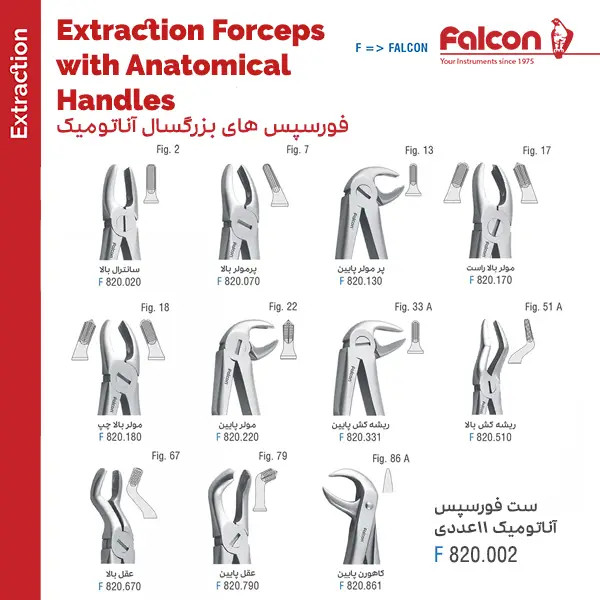 Extraction

Extraction Forceps with Anatomical Handles

فورسپس های بزرگسال آناتومیک

F => FALCON

Falcon
Your Instruments since 1975

Fig. 2
سانترال بالا
F 820.020

Fig. 7
پرمولر بالا
F 820.070

Fig. 13
پر مولر پایین
F 820.130

Fig. 17
مولر بالا راست
F 820.170

Fig. 18
مولر بالا چپ
F 820.180

Fig. 22
مولر پایین
F 820.220

Fig. 33 A
ریشه کش پایین
F 820.331

Fig. 51 A
ریشه کش بالا
F 820.510

Fig. 67
عقل بالا
F 820.670

Fig. 79
عقل پایین
F 820.790

Fig. 86 A
کاهورن پایین
F 820.861

ست فورسپس
آناتومیک ۱۱عددی
F 820.002